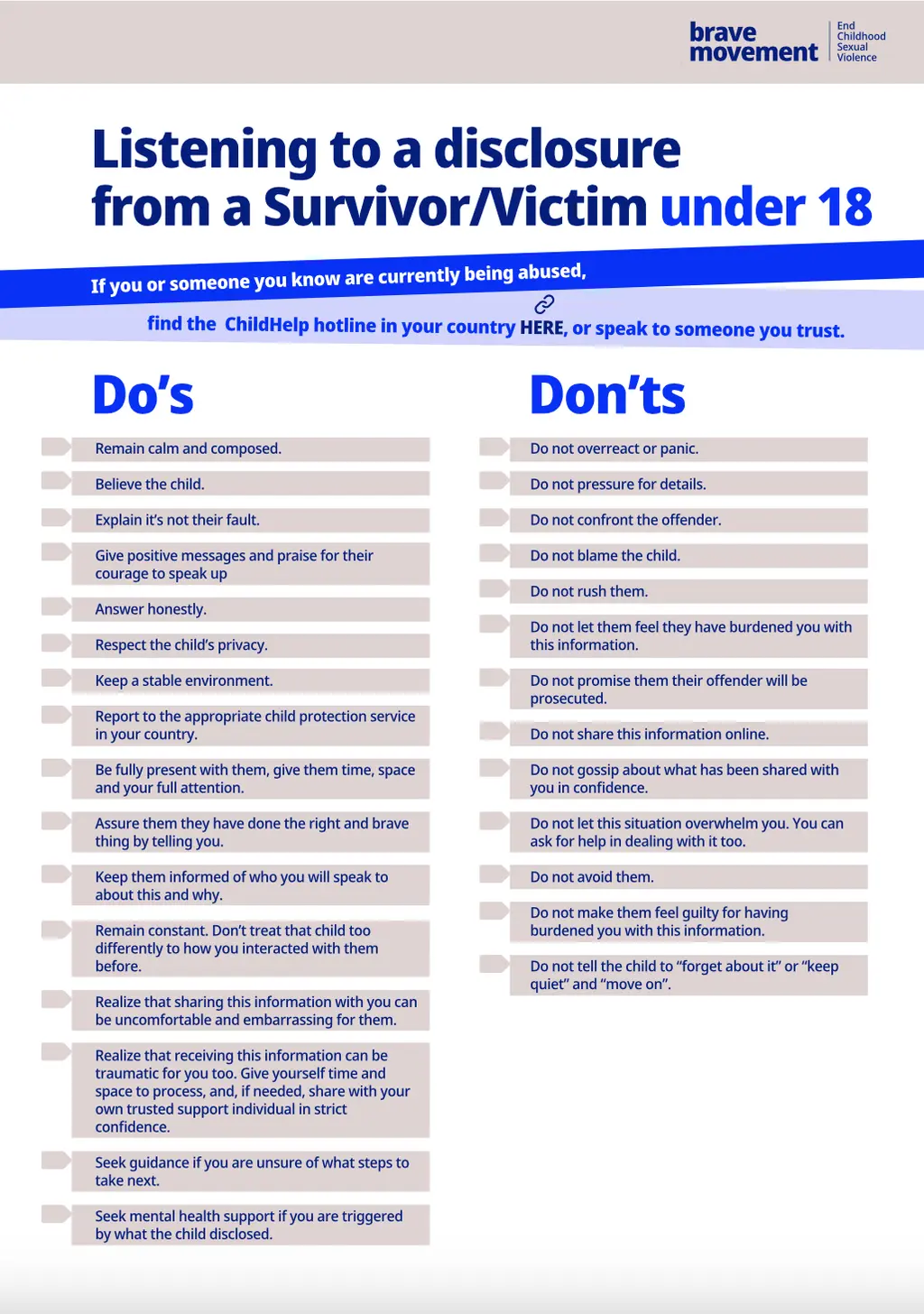 brave movement

End Childhood Sexual Violence

Listening to a disclosure from a Survivor/Victim under 18

If you or someone you know are currently being abused,

find the ChildHelp hotline in your country HERE, or speak to someone you trust.

Do's

Remain calm and composed.

Believe the child.

Explain it's not their fault.

Give positive messages and praise for their courage to speak up

Answer honestly.

Respect the child's privacy.

Keep a stable environment.

Report to the appropriate child protection service in your country.

Be fully present with them, give them time, space and your full attention.

Assure them they have done the right and brave thing by telling you.

Keep them informed of who you will speak to about this and why.

Remain constant. Don't treat that child too differently to how you interacted with them before.

Realize that sharing this information with you can be uncomfortable and embarrassing for them.

Realize that receiving this information can be traumatic for you too. Give yourself time and space to process, and, if needed, share with your own trusted support individual in strict confidence.

Seek guidance if you are unsure of what steps to take next.

Seek mental health support if you are triggered by what the child disclosed.

Don'ts

Do not overreact or panic.

Do not pressure for details.

Do not confront the offender.

Do not blame the child.

Do not rush them.

Do not let them feel they have burdened you with this information.

Do not promise them their offender will be prosecuted.

Do not share this information online.

Do not gossip about what has been shared with you in confidence.

Do not let this situation overwhelm you. You can ask for help in dealing with it too.

Do not avoid them.

Do not make them feel guilty for having burdened you with this information.

Do not tell the child to "forget about it" or "keep quiet" and "move on".